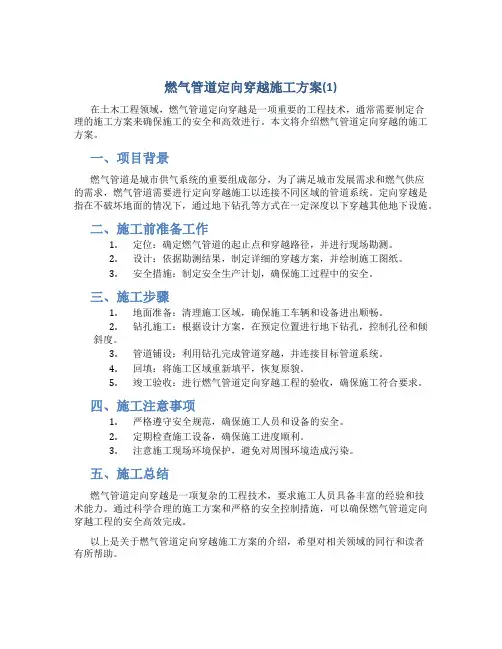 燃气管道定向穿越施工方案(1)

在土木工程领域，燃气管道定向穿越是一项重要的工程技术，通常需要制定合理的施工方案来确保施工的安全和高效进行。本文将介绍燃气管道定向穿越的施工方案。

一、项目背景

燃气管道是城市供气系统的重要组成部分，为了满足城市发展需求和燃气供应的需求，燃气管道需要进行定向穿越施工以连接不同区域的管道系统。定向穿越是指在不破坏地面的情况下，通过地下钻孔等方式在一定深度以下穿越其他地下设施。

二、施工前准备工作

1. 定位：确定燃气管道的起止点和穿越路径，并进行现场勘测。
2. 设计：依据勘测结果，制定详细的穿越方案，并绘制施工图纸。
3. 安全措施：制定安全生产计划，确保施工过程中的安全。

三、施工步骤

1. 地面准备：清理施工区域，确保施工车辆和设备进出顺畅。
2. 钻孔施工：根据设计方案，在预定位置进行地下钻孔，控制孔径和倾斜度。
3. 管道铺设：利用钻孔完成管道穿越，并连接目标管道系统。
4. 回填：将施工区域重新填平，恢复原貌。
5. 竣工验收：进行燃气管道定向穿越工程的验收，确保施工符合要求。

四、施工注意事项

1. 严格遵守安全规范，确保施工人员和设备的安全。
2. 定期检查施工设备，确保施工进度顺利。
3. 注意施工现场环境保护，避免对周围环境造成污染。

五、施工总结

燃气管道定向穿越是一项复杂的工程技术，要求施工人员具备丰富的经验和技术能力。通过科学合理的施工方案和严格的安全控制措施，可以确保燃气管道定向穿越工程的安全高效完成。

以上是关于燃气管道定向穿越施工方案的介绍，希望对相关领域的同行和读者有所帮助。